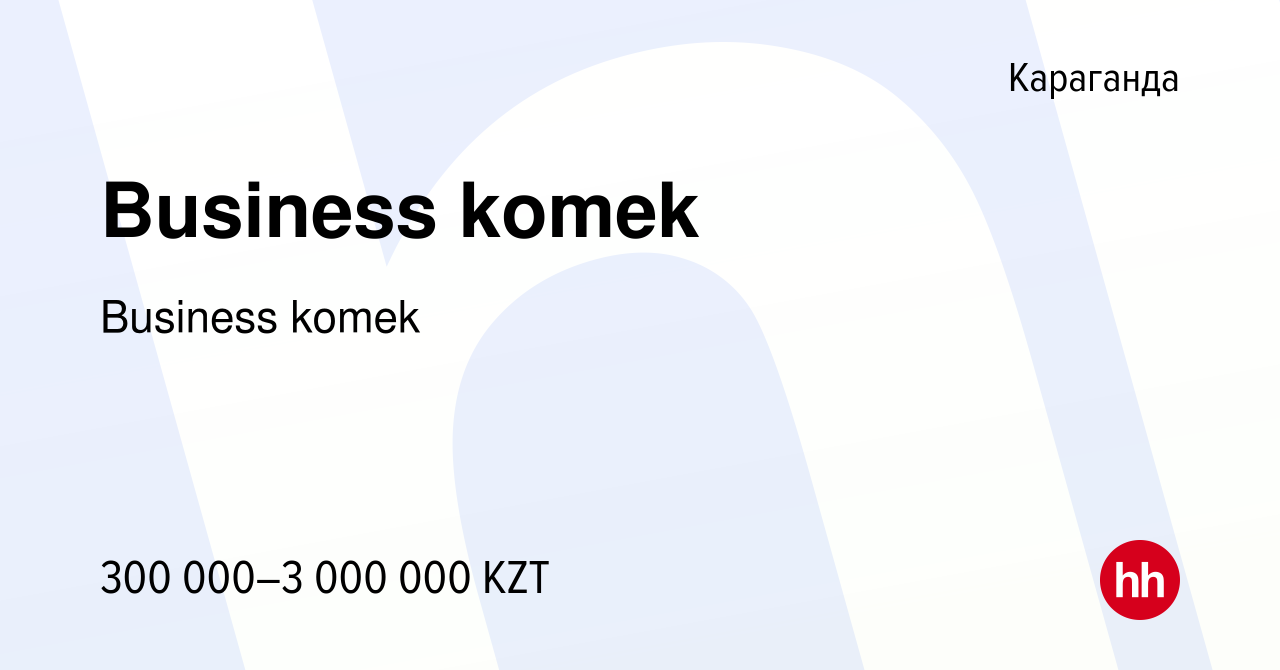 Караганда

Business komek

Business komek

300 000–3 000 000 KZT

hh